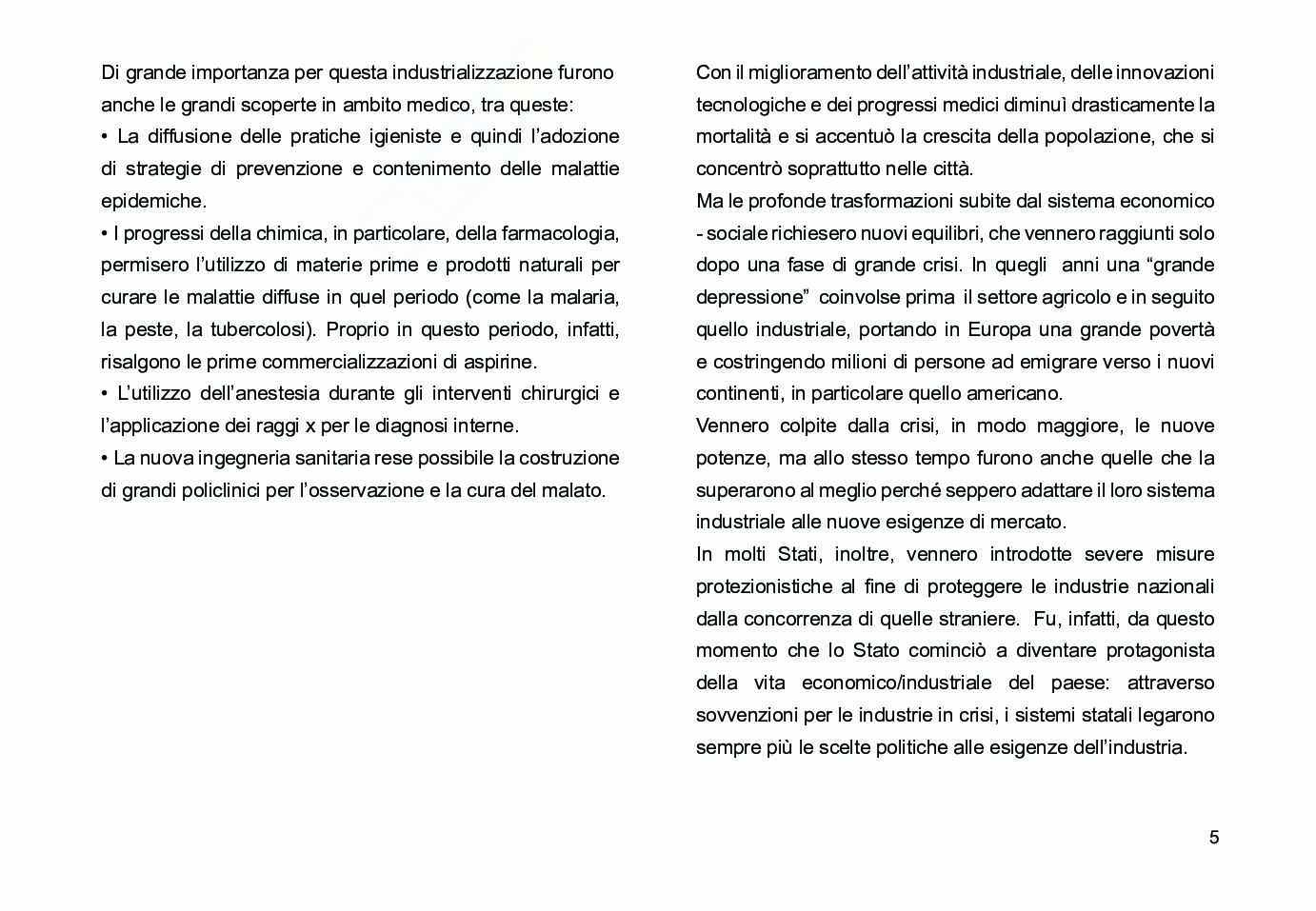 Di grande importanza per questa industrializzazione furono anche le grandi scoperte in ambito medico, tra queste:
• La diffusione delle pratiche igieniste e quindi l'adozione di strategie di prevenzione e contenimento delle malattie epidemiche.
• I progressi della chimica, in particolare, della farmacologia, permisero l'utilizzo di materie prime e prodotti naturali per curare le malattie diffuse in quel periodo (come la malaria, la peste, la tubercolosi). Proprio in questo periodo, infatti, risalgono le prime commercializzazioni di aspirine.
• L'utilizzo dell'anestesia durante gli interventi chirurgici e l'applicazione dei raggi x per le diagnosi interne.
• La nuova ingegneria sanitaria rese possibile la costruzione di grandi policlinici per l'osservazione e la cura del malato.

Con il miglioramento dell'attività industriale, delle innovazioni tecnologiche e dei progressi medici diminuì drasticamente la mortalità e si accentuò la crescita della popolazione, che si concentrò soprattutto nelle città.
Ma le profonde trasformazioni subite dal sistema economico - sociale richiesero nuovi equilibri, che vennero raggiunti solo dopo una fase di grande crisi. In quegli anni una "grande depressione" coinvolse prima il settore agricolo e in seguito quello industriale, portando in Europa una grande povertà e costringendo milioni di persone ad emigrare verso i nuovi continenti, in particolare quello americano.
Vennero colpite dalla crisi, in modo maggiore, le nuove potenze, ma allo stesso tempo furono anche quelle che la superarono al meglio perché seppero adattare il loro sistema industriale alle nuove esigenze di mercato.
In molti Stati, inoltre, vennero introdotte severe misure protezionistiche al fine di proteggere le industrie nazionali dalla concorrenza di quelle straniere. Fu, infatti, da questo momento che lo Stato cominciò a diventare protagonista della vita economico/industriale del paese: attraverso sovvenzioni per le industrie in crisi, i sistemi statali legarono sempre più le scelte politiche alle esigenze dell'industria.

5